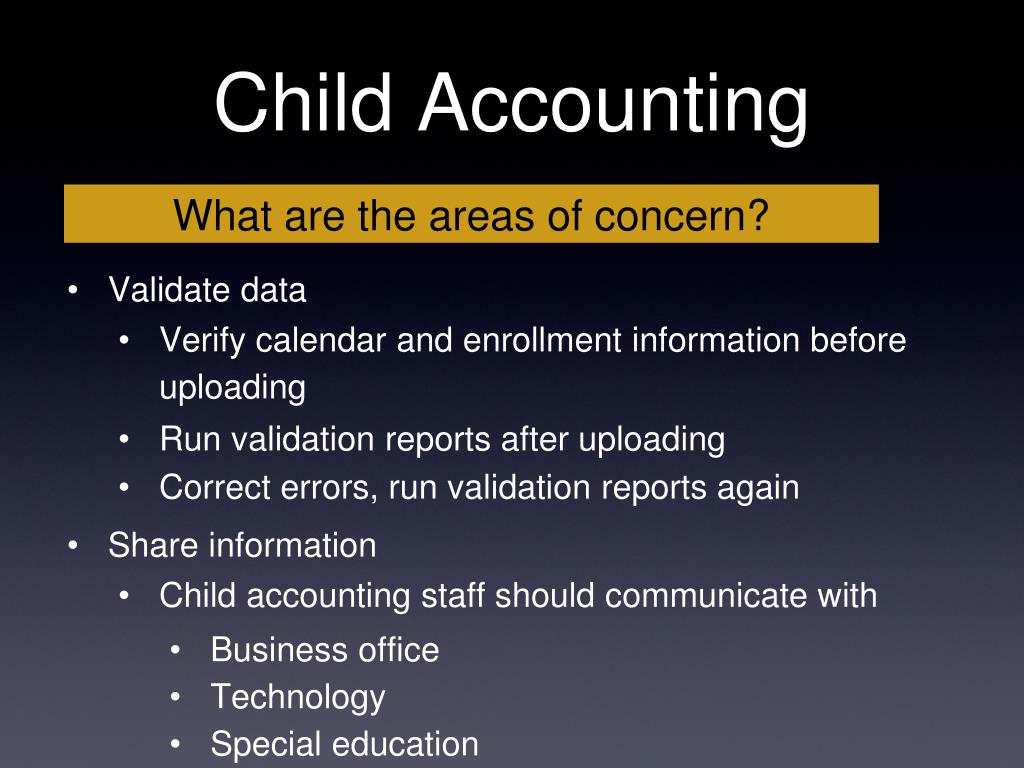 Child Accounting

What are the areas of concern?

• Validate data
  • Verify calendar and enrollment information before uploading
  • Run validation reports after uploading
  • Correct errors, run validation reports again
• Share information
  • Child accounting staff should communicate with
    • Business office
    • Technology
    • Special education